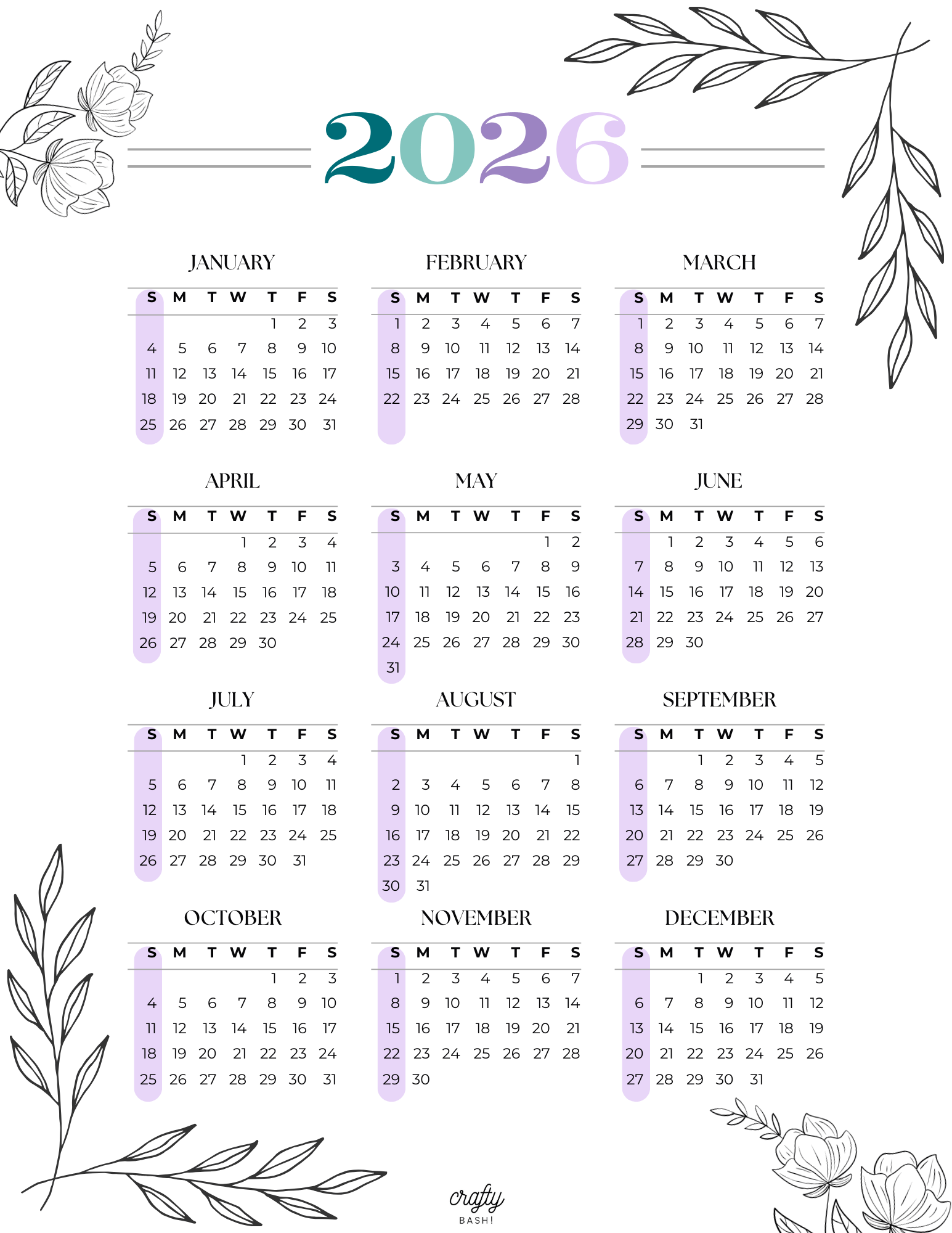 2026

JANUARY

| S | M | T | W | T | F | S |
|---|---|---|---|---|---|---|
| | | | | 1 | 2 | 3 |
| 4 | 5 | 6 | 7 | 8 | 9 | 10 |
| 11 | 12 | 13 | 14 | 15 | 16 | 17 |
| 18 | 19 | 20 | 21 | 22 | 23 | 24 |
| 25 | 26 | 27 | 28 | 29 | 30 | 31 |

FEBRUARY

| S | M | T | W | T | F | S |
|---|---|---|---|---|---|---|
| 1 | 2 | 3 | 4 | 5 | 6 | 7 |
| 8 | 9 | 10 | 11 | 12 | 13 | 14 |
| 15 | 16 | 17 | 18 | 19 | 20 | 21 |
| 22 | 23 | 24 | 25 | 26 | 27 | 28 |

MARCH

| S | M | T | W | T | F | S |
|---|---|---|---|---|---|---|
| 1 | 2 | 3 | 4 | 5 | 6 | 7 |
| 8 | 9 | 10 | 11 | 12 | 13 | 14 |
| 15 | 16 | 17 | 18 | 19 | 20 | 21 |
| 22 | 23 | 24 | 25 | 26 | 27 | 28 |
| 29 | 30 | 31 | | | | |

APRIL

| S | M | T | W | T | F | S |
|---|---|---|---|---|---|---|
| | | | 1 | 2 | 3 | 4 |
| 5 | 6 | 7 | 8 | 9 | 10 | 11 |
| 12 | 13 | 14 | 15 | 16 | 17 | 18 |
| 19 | 20 | 21 | 22 | 23 | 24 | 25 |
| 26 | 27 | 28 | 29 | 30 | | |

MAY

| S | M | T | W | T | F | S |
|---|---|---|---|---|---|---|
| | | | | | 1 | 2 |
| 3 | 4 | 5 | 6 | 7 | 8 | 9 |
| 10 | 11 | 12 | 13 | 14 | 15 | 16 |
| 17 | 18 | 19 | 20 | 21 | 22 | 23 |
| 24 | 25 | 26 | 27 | 28 | 29 | 30 |
| 31 | | | | | | |

JUNE

| S | M | T | W | T | F | S |
|---|---|---|---|---|---|---|
| | 1 | 2 | 3 | 4 | 5 | 6 |
| 7 | 8 | 9 | 10 | 11 | 12 | 13 |
| 14 | 15 | 16 | 17 | 18 | 19 | 20 |
| 21 | 22 | 23 | 24 | 25 | 26 | 27 |
| 28 | 29 | 30 | | | | |

JULY

| S | M | T | W | T | F | S |
|---|---|---|---|---|---|---|
| | | | 1 | 2 | 3 | 4 |
| 5 | 6 | 7 | 8 | 9 | 10 | 11 |
| 12 | 13 | 14 | 15 | 16 | 17 | 18 |
| 19 | 20 | 21 | 22 | 23 | 24 | 25 |
| 26 | 27 | 28 | 29 | 30 | 31 | |

AUGUST

| S | M | T | W | T | F | S |
|---|---|---|---|---|---|---|
| | | | | | | 1 |
| 2 | 3 | 4 | 5 | 6 | 7 | 8 |
| 9 | 10 | 11 | 12 | 13 | 14 | 15 |
| 16 | 17 | 18 | 19 | 20 | 21 | 22 |
| 23 | 24 | 25 | 26 | 27 | 28 | 29 |
| 30 | 31 | | | | | |

SEPTEMBER

| S | M | T | W | T | F | S |
|---|---|---|---|---|---|---|
| | | 1 | 2 | 3 | 4 | 5 |
| 6 | 7 | 8 | 9 | 10 | 11 | 12 |
| 13 | 14 | 15 | 16 | 17 | 18 | 19 |
| 20 | 21 | 22 | 23 | 24 | 25 | 26 |
| 27 | 28 | 29 | 30 | | | |

OCTOBER

| S | M | T | W | T | F | S |
|---|---|---|---|---|---|---|
| | | | | 1 | 2 | 3 |
| 4 | 5 | 6 | 7 | 8 | 9 | 10 |
| 11 | 12 | 13 | 14 | 15 | 16 | 17 |
| 18 | 19 | 20 | 21 | 22 | 23 | 24 |
| 25 | 26 | 27 | 28 | 29 | 30 | 31 |

NOVEMBER

| S | M | T | W | T | F | S |
|---|---|---|---|---|---|---|
| 1 | 2 | 3 | 4 | 5 | 6 | 7 |
| 8 | 9 | 10 | 11 | 12 | 13 | 14 |
| 15 | 16 | 17 | 18 | 19 | 20 | 21 |
| 22 | 23 | 24 | 25 | 26 | 27 | 28 |
| 29 | 30 | | | | | |

DECEMBER

| S | M | T | W | T | F | S |
|---|---|---|---|---|---|---|
| | | 1 | 2 | 3 | 4 | 5 |
| 6 | 7 | 8 | 9 | 10 | 11 | 12 |
| 13 | 14 | 15 | 16 | 17 | 18 | 19 |
| 20 | 21 | 22 | 23 | 24 | 25 | 26 |
| 27 | 28 | 29 | 30 | 31 | | |

crafty
BASH!